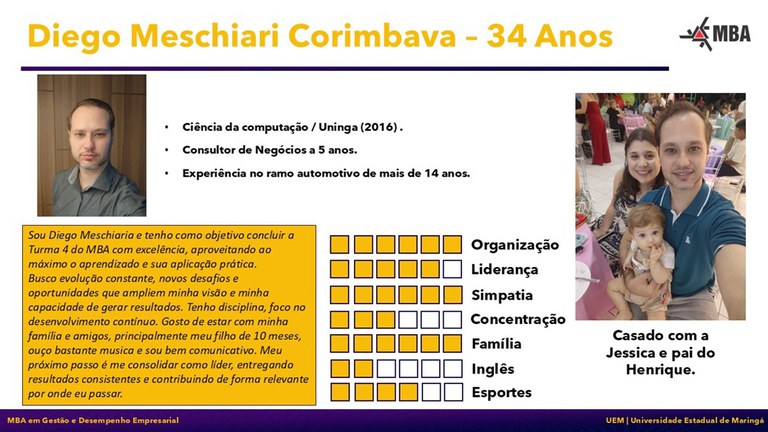 Diego Meschiari Corimbava – 34 Anos

MBA

• Ciência da computação / Uninga (2016) .
• Consultor de Negócios a 5 anos.
• Experiência no ramo automotivo de mais de 14 anos.

Sou Diego Meschiaria e tenho como objetivo concluir a Turma 4 do MBA com excelência, aproveitando ao máximo o aprendizado e sua aplicação prática. Busco evolução constante, novos desafios e oportunidades que ampliem minha visão e minha capacidade de gerar resultados. Tenho disciplina, foco no desenvolvimento contínuo. Gosto de estar com minha família e amigos, principalmente meu filho de 10 meses, ouço bastante musica e sou bem comunicativo. Meu próximo passo é me consolidar como líder, entregando resultados consistentes e contribuindo de forma relevante por onde eu passar.

Organização
Liderança
Simpatia
Concentração
Família
Inglês
Esportes

Casado com a Jessica e pai do Henrique.

MBA em Gestão e Desempenho Empresarial
UEM | Universidade Estadual de Maringá